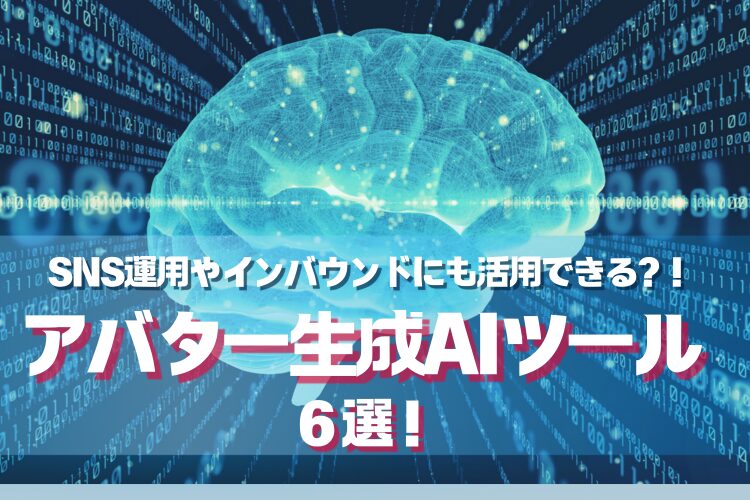 SNS運用やインバウンドにも活用できる?!
アバター生成AIツール
6選!